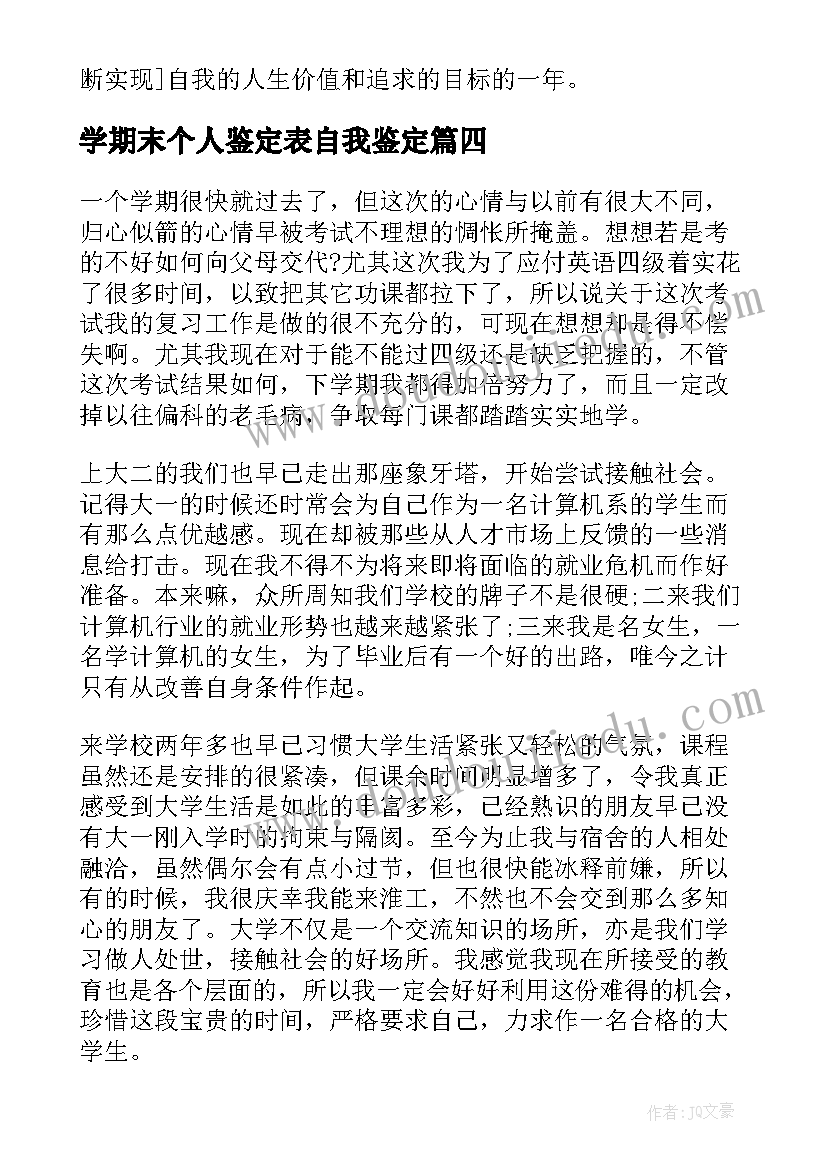 断实现]自我的人生价值和追求的目标的一年。

学期末个人鉴定表自我鉴定篇四

一个学期很快就过去了，但这次的心情与以前有很大不同，归心似箭的心情早被考试不理想的惆怅所掩盖。想想若是考的不好如何向父母交代?尤其这次我为了应付英语四级着实花了很多时间，以致把其它功课都拉下了，所以说关于这次考试我的复习工作是做的很不充分的，可现在想想却是得不偿失啊。尤其我现在对于能不能过四级还是缺乏把握的，不管这次考试结果如何，下学期我都得加倍努力了，而且一定改掉以往偏科的老毛病，争取每门课都踏踏实实地学。

上大二的我们也早已走出那座象牙塔，开始尝试接触社会。记得大一的时候还时常会为自己作为一名计算机系的学生而有那么点优越感。现在却被那些从人才市场上反馈的一些消息给打击。现在我不得不为将来即将面临的就业危机而作好准备。本来嘛，众所周知我们学校的牌子不是很硬;二来我们计算机行业的就业形势也越来越紧张了;三来我是名女生，一名学计算机的女生，为了毕业后有一个好的出路，唯今之计只有从改善自身条件作起。

来学校两年多也早已习惯大学生活紧张又轻松的气氛，课程虽然还是安排的很紧凑，但课余时间明显增多了，令我真正感受到大学生活是如此的丰富多彩，已经熟识的朋友早已没有大一刚入学时的拘束与隔阂。至今为止我与宿舍的人相处融洽，虽然偶尔会有点小过节，但也很快能冰释前嫌，所以有的时候，我很庆幸我能来淮工，不然也不会交到那么多知心的朋友了。大学不仅是一个交流知识的场所，亦是我们学习做人处世，接触社会的好场所。我感觉我现在所接受的教育也是各个层面的，所以我一定会好好利用这份难得的机会，珍惜这段宝贵的时间，严格要求自己，力求作一名合格的大学生。

作者:JQ文豪